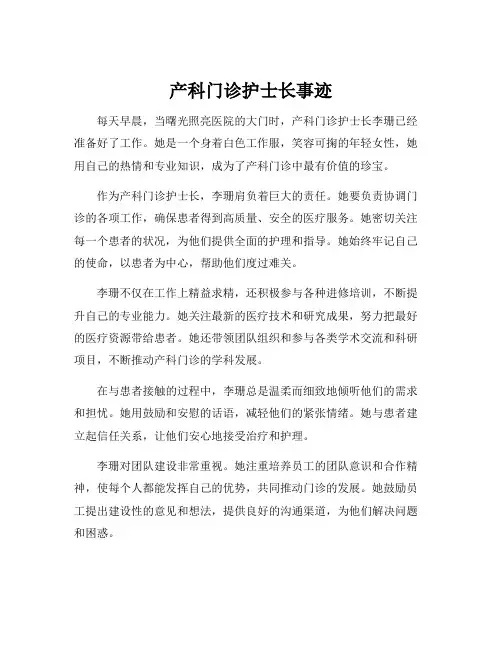 产科门诊护士长事迹

每天早晨，当曙光照亮医院的大门时，产科门诊护士长李珊已经准备好了工作。她是一个身着白色工作服，笑容可掬的年轻女性，她用自己的热情和专业知识，成为了产科门诊中最有价值的珍宝。

作为产科门诊护士长，李珊肩负着巨大的责任。她要负责协调门诊的各项工作，确保患者得到高质量、安全的医疗服务。她密切关注每一个患者的状况，为他们提供全面的护理和指导。她始终牢记自己的使命，以患者为中心，帮助他们度过难关。

李珊不仅在工作上精益求精，还积极参与各种进修培训，不断提升自己的专业能力。她关注最新的医疗技术和研究成果，努力把最好的医疗资源带给患者。她还带领团队组织和参与各类学术交流和科研项目，不断推动产科门诊的学科发展。

在与患者接触的过程中，李珊总是温柔而细致地倾听他们的需求和担忧。她用鼓励和安慰的话语，减轻他们的紧张情绪。她与患者建立起信任关系，让他们安心地接受治疗和护理。

李珊对团队建设非常重视。她注重培养员工的团队意识和合作精神，使每个人都能发挥自己的优势，共同推动门诊的发展。她鼓励员工提出建设性的意见和想法，提供良好的沟通渠道，为他们解决问题和困惑。